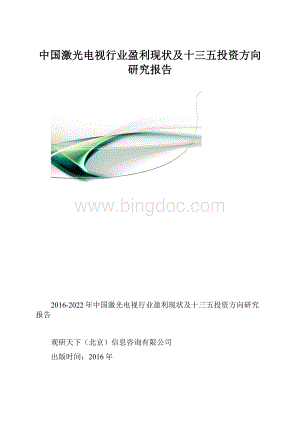 中国激光电视行业盈利现状及十三五投资方向研究报告

www.bingdoc.com

2016-2022年中国激光电视行业盈利现状及十三五投资方向研究报告

观研天下（北京）信息咨询有限公司

出版时间：2016年